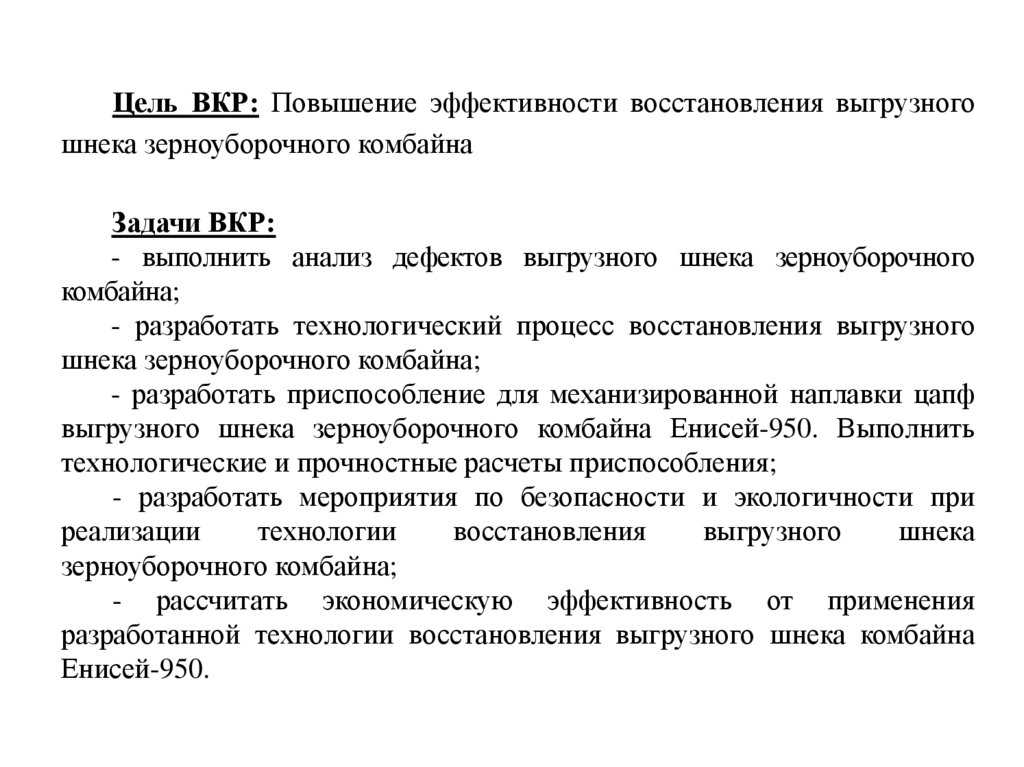 Цель ВКР: Повышение эффективности восстановления выгрузного шнека зерноуборочного комбайна

Задачи ВКР:
- выполнить анализ дефектов выгрузного шнека зерноуборочного комбайна;
- разработать технологический процесс восстановления выгрузного шнека зерноуборочного комбайна;
- разработать приспособление для механизированной наплавки цапф выгрузного шнека зерноуборочного комбайна Енисей-950. Выполнить технологические и прочностные расчеты приспособления;
- разработать мероприятия по безопасности и экологичности при реализации технологии восстановления выгрузного шнека зерноуборочного комбайна;
- рассчитать экономическую эффективность от применения разработанной технологии восстановления выгрузного шнека комбайна Енисей-950.